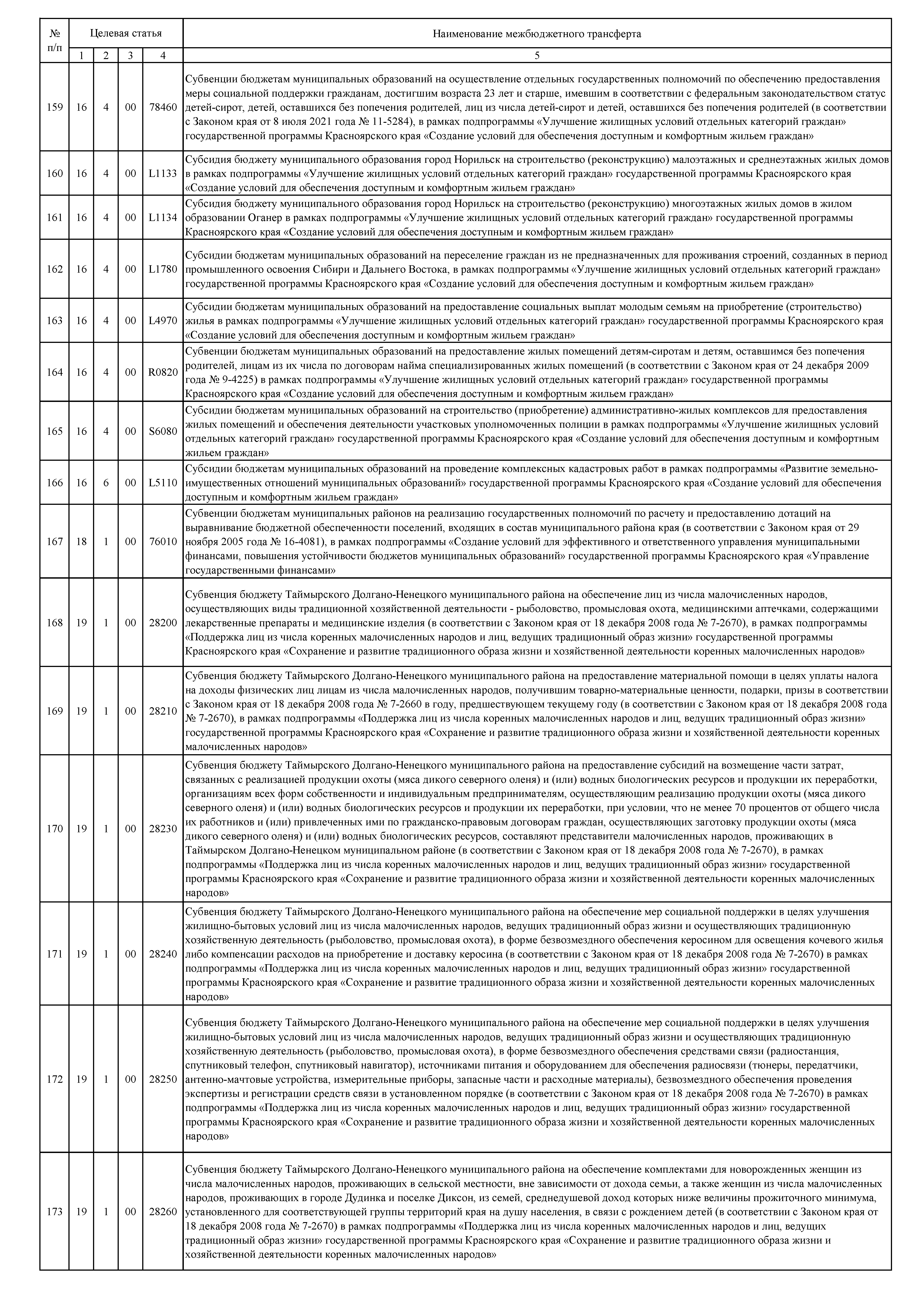 | № п/п | Целевая статья | | | | Наименование межбюджетного трансферта |
|---|---|---|---|---|---|
| | 1 | 2 | 3 | 4 | 5 |
| 159 | 16 | 4 | 00 | 78460 | Субвенции бюджетам муниципальных образований на осуществление отдельных государственных полномочий по обеспечению предоставления меры социальной поддержки гражданам, достигшим возраста 23 лет и старше, имевшим в соответствии с федеральным законодательством статус детей-сирот, детей, оставшихся без попечения родителей, лиц из числа детей-сирот и детей, оставшихся без попечения родителей (в соответствии с Законом края от 8 июля 2021 года № 11-5284), в рамках подпрограммы «Улучшение жилищных условий отдельных категорий граждан» государственной программы Красноярского края «Создание условий для обеспечения доступным и комфортным жильем граждан» |
| 160 | 16 | 4 | 00 | L1133 | Субсидия бюджету муниципального образования город Норильск на строительство (реконструкцию) малоэтажных и среднеэтажных жилых домов в рамках подпрограммы «Улучшение жилищных условий отдельных категорий граждан» государственной программы Красноярского края «Создание условий для обеспечения доступным и комфортным жильем граждан» |
| 161 | 16 | 4 | 00 | L1134 | Субсидия бюджету муниципального образования город Норильск на строительство (реконструкцию) многоэтажных жилых домов в жилом образовании Оганер в рамках подпрограммы «Улучшение жилищных условий отдельных категорий граждан» государственной программы Красноярского края «Создание условий для обеспечения доступным и комфортным жильем граждан» |
| 162 | 16 | 4 | 00 | L1780 | Субсидии бюджетам муниципальных образований на переселение граждан из не предназначенных для проживания строений, созданных в период промышленного освоения Сибири и Дальнего Востока, в рамках подпрограммы «Улучшение жилищных условий отдельных категорий граждан» государственной программы Красноярского края «Создание условий для обеспечения доступным и комфортным жильем граждан» |
| 163 | 16 | 4 | 00 | L4970 | Субсидии бюджетам муниципальных образований на предоставление социальных выплат молодым семьям на приобретение (строительство) жилья в рамках подпрограммы «Улучшение жилищных условий отдельных категорий граждан» государственной программы Красноярского края «Создание условий для обеспечения доступным и комфортным жильем граждан» |
| 164 | 16 | 4 | 00 | R0820 | Субвенции бюджетам муниципальных образований на предоставление жилых помещений детям-сиротам и детям, оставшимся без попечения родителей, лицам из их числа по договорам найма специализированных жилых помещений (в соответствии с Законом края от 24 декабря 2009 года № 9-4225) в рамках подпрограммы «Улучшение жилищных условий отдельных категорий граждан» государственной программы Красноярского края «Создание условий для обеспечения доступным и комфортным жильем граждан» |
| 165 | 16 | 4 | 00 | S6080 | Субсидии бюджетам муниципальных образований на строительство (приобретение) административно-жилых комплексов для предоставления жилых помещений и обеспечения деятельности участковых уполномоченных полиции в рамках подпрограммы «Улучшение жилищных условий отдельных категорий граждан» государственной программы Красноярского края «Создание условий для обеспечения доступным и комфортным жильем граждан» |
| 166 | 16 | 6 | 00 | L5110 | Субсидии бюджетам муниципальных образований на проведение комплексных кадастровых работ в рамках подпрограммы «Развитие земельно-имущественных отношений муниципальных образований» государственной программы Красноярского края «Создание условий для обеспечения доступным и комфортным жильем граждан» |
| 167 | 18 | 1 | 00 | 76010 | Субвенции бюджетам муниципальных районов на реализацию государственных полномочий по расчету и предоставлению дотаций на выравнивание бюджетной обеспеченности поселений, входящих в состав муниципального района края (в соответствии с Законом края от 29 ноября 2005 года № 16-4081), в рамках подпрограммы «Создание условий для эффективного и ответственного управления муниципальными финансами, повышения устойчивости бюджетов муниципальных образований» государственной программы Красноярского края «Управление государственными финансами» |
| 168 | 19 | 1 | 00 | 28200 | Субвенция бюджету Таймырского Долгано-Ненецкого муниципального района на обеспечение лиц из числа малочисленных народов, осуществляющих виды традиционной хозяйственной деятельности - рыболовство, промысловая охота, медицинскими аптечками, содержащими лекарственные препараты и медицинские изделия (в соответствии с Законом края от 18 декабря 2008 года № 7-2670), в рамках подпрограммы «Поддержка лиц из числа коренных малочисленных народов и лиц, ведущих традиционный образ жизни» государственной программы Красноярского края «Сохранение и развитие традиционного образа жизни и хозяйственной деятельности коренных малочисленных народов» |
| 169 | 19 | 1 | 00 | 28210 | Субвенция бюджету Таймырского Долгано-Ненецкого муниципального района на предоставление материальной помощи в целях уплаты налога на доходы физических лиц лицам из числа малочисленных народов, получившим товарно-материальные ценности, подарки, призы в соответствии с Законом края от 18 декабря 2008 года № 7-2660 в году, предшествующем текущему году (в соответствии с Законом края от 18 декабря 2008 года № 7-2670), в рамках подпрограммы «Поддержка лиц из числа коренных малочисленных народов и лиц, ведущих традиционный образ жизни» государственной программы Красноярского края «Сохранение и развитие традиционного образа жизни и хозяйственной деятельности коренных малочисленных народов» |
| 170 | 19 | 1 | 00 | 28230 | Субвенция бюджету Таймырского Долгано-Ненецкого муниципального района на предоставление субсидий на возмещение части затрат, связанных с реализацией продукции охоты (мяса дикого северного оленя) и (или) водных биологических ресурсов и продукции их переработки, организациям всех форм собственности и индивидуальным предпринимателям, осуществляющим реализацию продукции охоты (мяса дикого северного оленя) и (или) водных биологических ресурсов и продукции их переработки, при условии, что не менее 70 процентов от общего числа их работников и (или) привлеченных ими по гражданско-правовым договорам граждан, осуществляющих заготовку продукции охоты (мяса дикого северного оленя) и (или) водных биологических ресурсов, составляют представители малочисленных народов, проживающих в Таймырском Долгано-Ненецком муниципальном районе (в соответствии с Законом края от 18 декабря 2008 года № 7-2670), в рамках подпрограммы «Поддержка лиц из числа коренных малочисленных народов и лиц, ведущих традиционный образ жизни» государственной программы Красноярского края «Сохранение и развитие традиционного образа жизни и хозяйственной деятельности коренных малочисленных народов» |
| 171 | 19 | 1 | 00 | 28240 | Субвенция бюджету Таймырского Долгано-Ненецкого муниципального района на обеспечение мер социальной поддержки в целях улучшения жилищно-бытовых условий лиц из числа малочисленных народов, ведущих традиционный образ жизни и осуществляющих традиционную хозяйственную деятельность (рыболовство, промысловая охота), в форме безвозмездного обеспечения керосином для освещения кочевого жилья либо компенсации расходов на приобретение и доставку керосина (в соответствии с Законом края от 18 декабря 2008 года № 7-2670) в рамках подпрограммы «Поддержка лиц из числа коренных малочисленных народов и лиц, ведущих традиционный образ жизни» государственной программы Красноярского края «Сохранение и развитие традиционного образа жизни и хозяйственной деятельности коренных малочисленных народов» |
| 172 | 19 | 1 | 00 | 28250 | Субвенция бюджету Таймырского Долгано-Ненецкого муниципального района на обеспечение мер социальной поддержки в целях улучшения жилищно-бытовых условий лиц из числа малочисленных народов, ведущих традиционный образ жизни и осуществляющих традиционную хозяйственную деятельность (рыболовство, промысловая охота), в форме безвозмездного обеспечения средствами связи (радиостанция, спутниковый телефон, спутниковый навигатор), источниками питания и оборудованием для обеспечения радиосвязи (тюнеры, передатчики, антенно-мачтовые устройства, измерительные приборы, запасные части и расходные материалы), безвозмездного обеспечения проведения экспертизы и регистрации средств связи в установленном порядке (в соответствии с Законом края от 18 декабря 2008 года № 7-2670) в рамках подпрограммы «Поддержка лиц из числа коренных малочисленных народов и лиц, ведущих традиционный образ жизни» государственной программы Красноярского края «Сохранение и развитие традиционного образа жизни и хозяйственной деятельности коренных малочисленных народов» |
| 173 | 19 | 1 | 00 | 28260 | Субвенция бюджету Таймырского Долгано-Ненецкого муниципального района на обеспечение комплектами для новорожденных женщин из числа малочисленных народов, проживающих в сельской местности, вне зависимости от дохода семьи, а также женщин из числа малочисленных народов, проживающих в городе Дудинка и поселке Диксон, из семей, среднедушевой доход которых ниже величины прожиточного минимума, установленного для соответствующей группы территорий края на душу населения, в связи с рождением детей (в соответствии с Законом края от 18 декабря 2008 года № 7-2670) в рамках подпрограммы «Поддержка лиц из числа коренных малочисленных народов и лиц, ведущих традиционный образ жизни» государственной программы Красноярского края «Сохранение и развитие традиционного образа жизни и хозяйственной деятельности коренных малочисленных народов» |